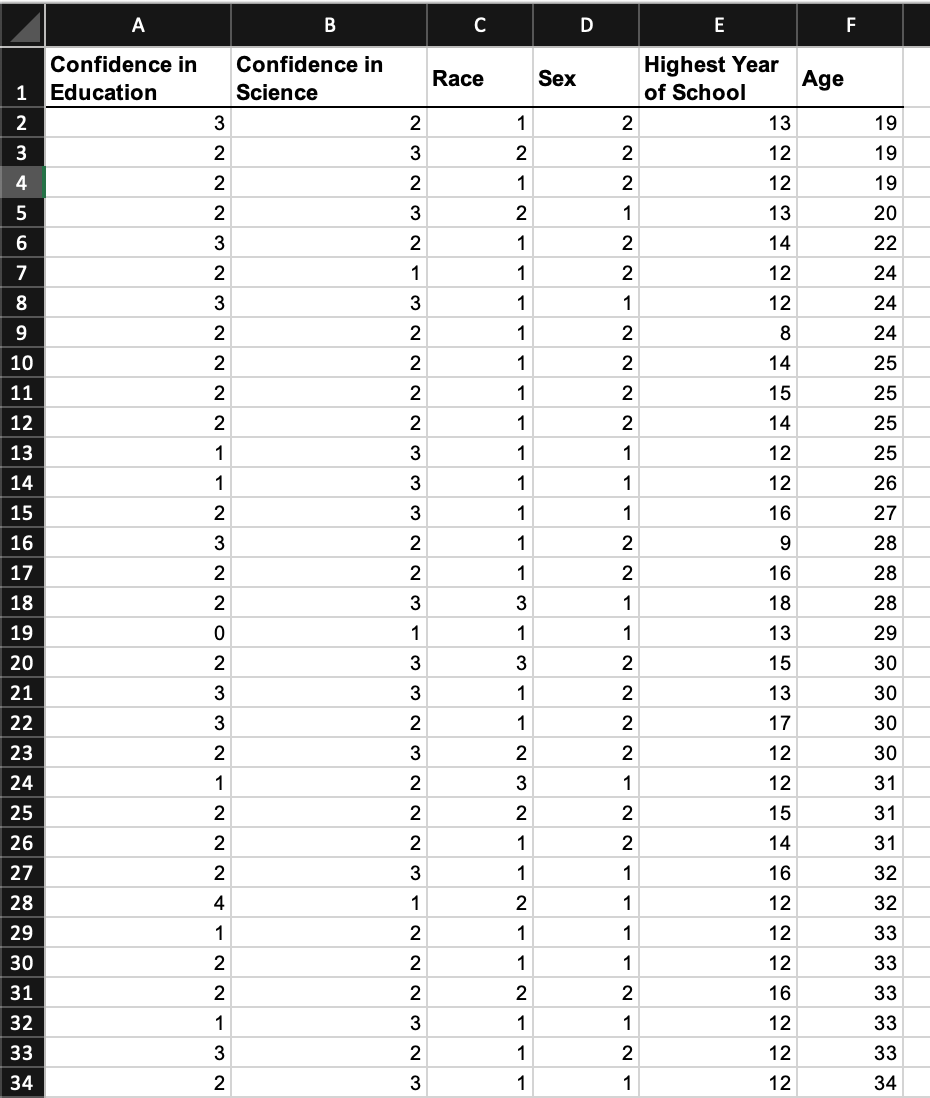 |  | A | B | C | D | E | F |
|---|---|---|---|---|---|---|
| 1 | Confidence in Education | Confidence in Science | Race | Sex | Highest Year of School | Age |
| 2 | 3 | 2 | 1 | 2 | 13 | 19 |
| 3 | 2 | 3 | 2 | 2 | 12 | 19 |
| 4 | 2 | 2 | 1 | 2 | 12 | 19 |
| 5 | 2 | 3 | 2 | 1 | 13 | 20 |
| 6 | 3 | 2 | 1 | 2 | 14 | 22 |
| 7 | 2 | 1 | 1 | 2 | 12 | 24 |
| 8 | 3 | 3 | 1 | 1 | 12 | 24 |
| 9 | 2 | 2 | 1 | 2 | 8 | 24 |
| 10 | 2 | 2 | 1 | 2 | 14 | 25 |
| 11 | 2 | 2 | 1 | 2 | 15 | 25 |
| 12 | 2 | 2 | 1 | 2 | 14 | 25 |
| 13 | 1 | 3 | 1 | 1 | 12 | 25 |
| 14 | 1 | 3 | 1 | 1 | 12 | 26 |
| 15 | 2 | 3 | 1 | 1 | 16 | 27 |
| 16 | 3 | 2 | 1 | 2 | 9 | 28 |
| 17 | 2 | 2 | 1 | 2 | 16 | 28 |
| 18 | 2 | 3 | 3 | 1 | 18 | 28 |
| 19 | 0 | 1 | 1 | 1 | 13 | 29 |
| 20 | 2 | 3 | 3 | 2 | 15 | 30 |
| 21 | 3 | 3 | 1 | 2 | 13 | 30 |
| 22 | 3 | 2 | 1 | 2 | 17 | 30 |
| 23 | 2 | 3 | 2 | 2 | 12 | 30 |
| 24 | 1 | 2 | 3 | 1 | 12 | 31 |
| 25 | 2 | 2 | 2 | 2 | 15 | 31 |
| 26 | 2 | 2 | 1 | 2 | 14 | 31 |
| 27 | 2 | 3 | 1 | 1 | 16 | 32 |
| 28 | 4 | 1 | 2 | 1 | 12 | 32 |
| 29 | 1 | 2 | 1 | 1 | 12 | 33 |
| 30 | 2 | 2 | 1 | 1 | 12 | 33 |
| 31 | 2 | 2 | 2 | 2 | 16 | 33 |
| 32 | 1 | 3 | 1 | 1 | 12 | 33 |
| 33 | 3 | 2 | 1 | 2 | 12 | 33 |
| 34 | 2 | 3 | 1 | 1 | 12 | 34 |